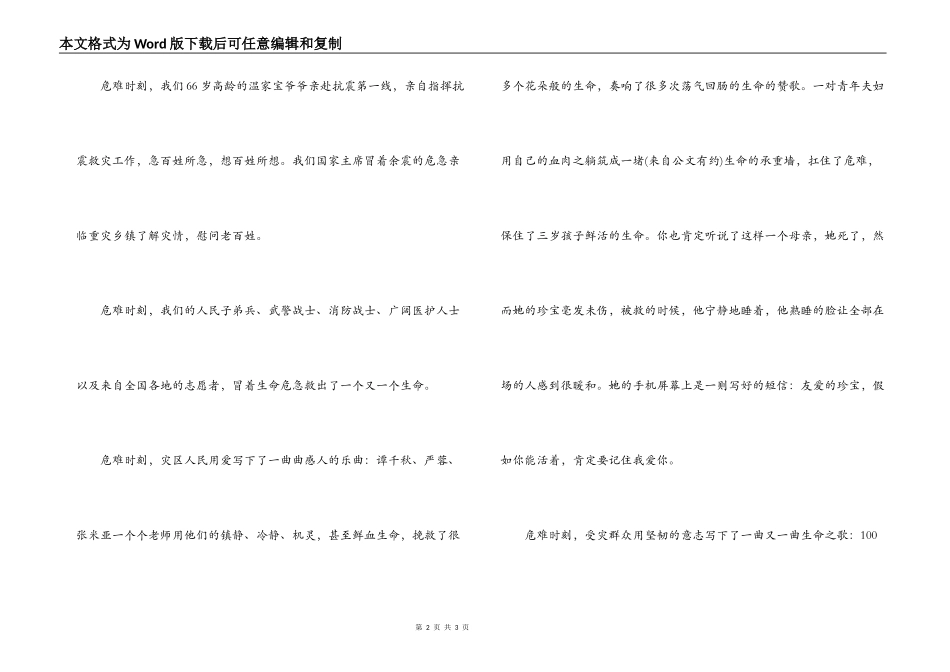 本文格式为Word版下载后可任意编辑和复制

危难时刻，我们66岁高龄的温家宝爷爷亲赴抗震第一线，亲自指挥抗震救灾工作，急百姓所急，想百姓所想。我们国家主席冒着余震的危急亲临重灾乡镇了解灾情，慰问老百姓。

危难时刻，我们的人民子弟兵、武警战士、消防战士、广阔医护人士以及来自全国各地的志愿者，冒着生命危急救出了一个又一个生命。

危难时刻，灾区人民用爱写下了一曲曲感人的乐曲：谭千秋、严蓉、张米亚一个个老师用他们的镇静、冷静、机灵，甚至鲜血生命，挽救了很多个花朵般的生命，奏响了很多次荡气回肠的生命的赞歌。一对青年夫妇用自己的血肉之躯筑成一堵(来自公文有约)生命的承重墙，扛住了危难，保住了三岁孩子鲜活的生命。你也肯定听说了这样一个母亲，她死了，然而她的珍宝毫发未伤，被救的时候，他宁静地睡着，他熟睡的脸让全部在场的人感到很暖和。她的手机屏幕上是一则写好的短信：友爱的珍宝，假如你能活着，肯定要记住我爱你。

危难时刻，受灾群众用坚韧的意志写下了一曲又一曲生命之歌：100

第 2 页 共 3 页